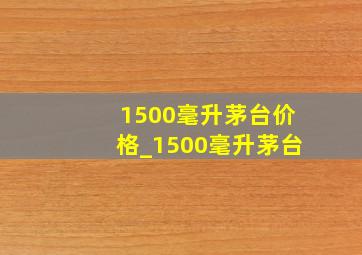 1500毫升茅台价格_1500毫升茅台